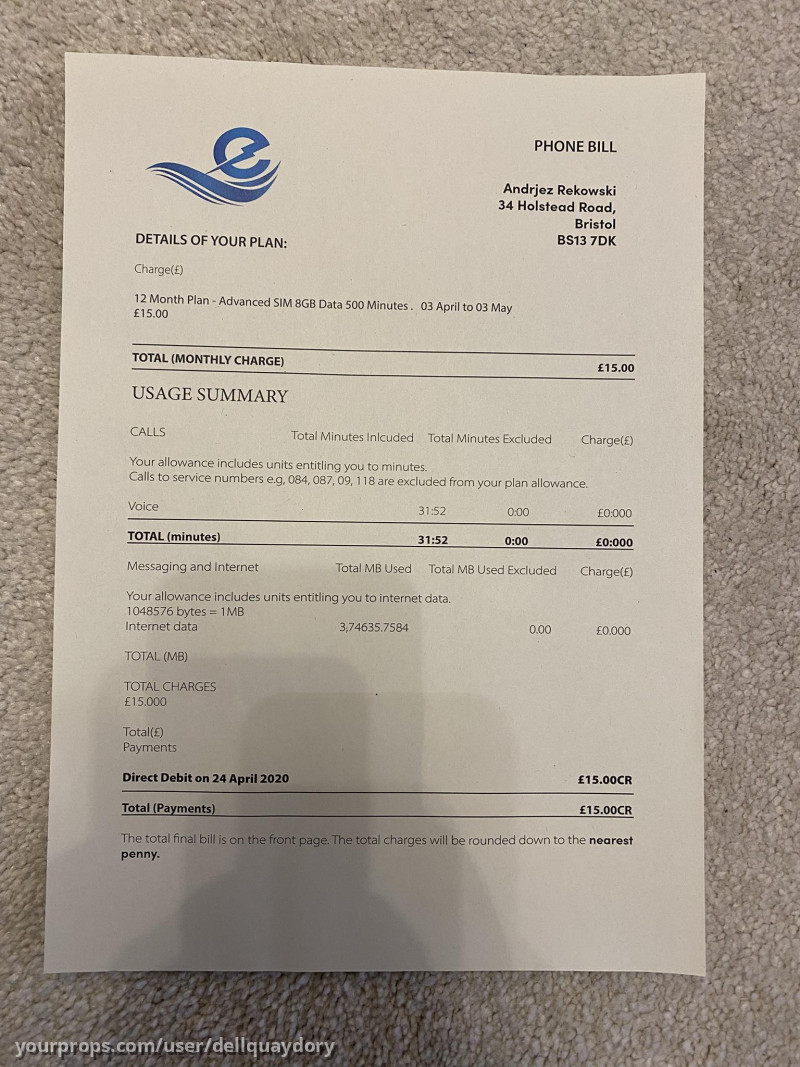 PHONE BILL

Andrjez Rekowski
34 Holstead Road,
Bristol
BS13 7DK

DETAILS OF YOUR PLAN:

Charge(£)

12 Month Plan - Advanced SIM 8GB Data 500 Minutes . 03 April to 03 May
£15.00

TOTAL (MONTHLY CHARGE) £15.00

USAGE SUMMARY

CALLS Total Minutes Inlcuded Total Minutes Excluded Charge(£)

Your allowance includes units entitling you to minutes.
Calls to service numbers e.g, 084, 087, 09, 118 are excluded from your plan allowance.

Voice 31:52 0:00 £0:000

TOTAL (minutes) 31:52 0:00 £0:000

Messaging and Internet Total MB Used Total MB Used Excluded Charge(£)

Your allowance includes units entitling you to internet data.
1048576 bytes = 1MB
Internet data 3,74635.7584 0.00 £0.000

TOTAL (MB)

TOTAL CHARGES
£15.000

Total(£)
Payments

Direct Debit on 24 April 2020 £15.00CR

Total (Payments) £15.00CR

The total final bill is on the front page. The total charges will be rounded down to the nearest penny.

yourprops.com/user/dellquaydory